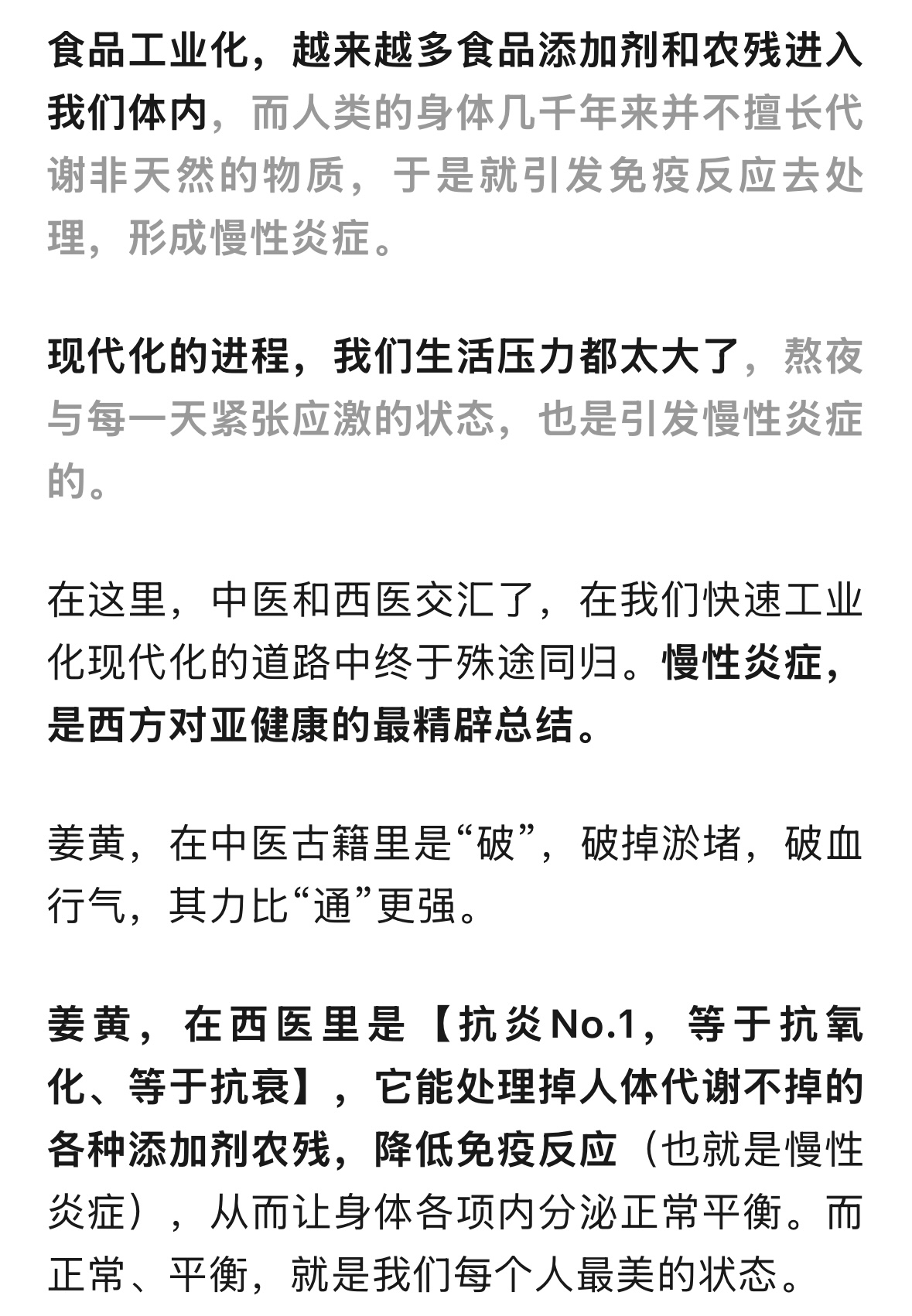 食品工业化，越来越多食品添加剂和农残进入我们体内，而人类的身体几千年来并不擅长代谢非天然的物质，于是就引发免疫反应去处理，形成慢性炎症。

现代化的进程，我们生活压力都太大了，熬夜与每一天紧张应激的状态，也是引发慢性炎症的。

在这里，中医和西医交汇了，在我们快速工业化现代化的道路中终于殊途同归。慢性炎症，是西方对亚健康的最精辟总结。

姜黄，在中医古籍里是“破”，破掉淤堵，破血行气，其力比“通”更强。

姜黄，在西医里是【抗炎No.1，等于抗氧化、等于抗衰】，它能处理掉人体代谢不掉的各种添加剂农残，降低免疫反应（也就是慢性炎症），从而让身体各项内分泌正常平衡。而正常、平衡，就是我们每个人最美的状态。